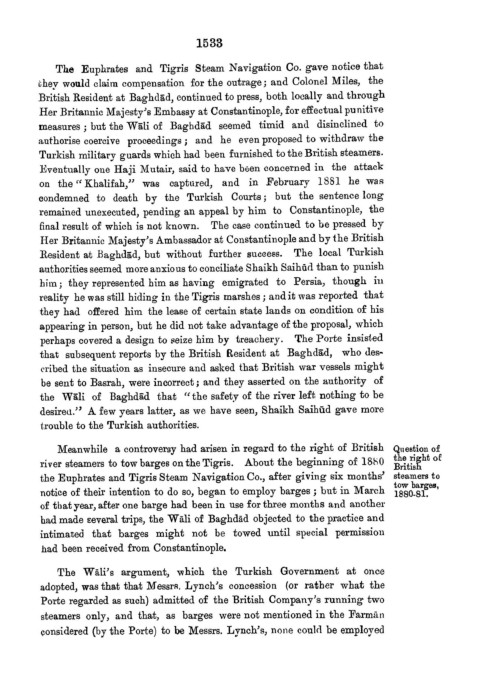 1533

The Euphrates and Tigris Steam Navigation Co. gave notice that they would claim compensation for the outrage; and Colonel Miles, the British Resident at Baghdād, continued to press, both locally and through Her Britannic Majesty's Embassy at Constantinople, for effectual punitive measures; but the Wāli of Baghdād seemed timid and disinclined to authorise coercive proceedings; and he even proposed to withdraw the Turkish military guards which had been furnished to the British steamers. Eventually one Haji Mutair, said to have been concerned in the attack on the "Khalifah," was captured, and in February 1881 he was condemned to death by the Turkish Courts; but the sentence long remained unexecuted, pending an appeal by him to Constantinople, the final result of which is not known. The case continued to be pressed by Her Britannic Majesty's Ambassador at Constantinople and by the British Resident at Baghdād, but without further success. The local Turkish authorities seemed more anxious to conciliate Shaikh Saihūd than to punish him; they represented him as having emigrated to Persia, though in reality he was still hiding in the Tigris marshes; and it was reported that they had offered him the lease of certain state lands on condition of his appearing in person, but he did not take advantage of the proposal, which perhaps covered a design to seize him by treachery. The Porte insisted that subsequent reports by the British Resident at Baghdād, who described the situation as insecure and asked that British war vessels might be sent to Basrah, were incorrect; and they asserted on the authority of the Wāli of Baghdād that "the safety of the river left nothing to be desired." A few years latter, as we have seen, Shaikh Saihūd gave more trouble to the Turkish authorities.

Question of the right of British steamers to tow barges, 1880-81.

Meanwhile a controversy had arisen in regard to the right of British river steamers to tow barges on the Tigris. About the beginning of 1880 the Euphrates and Tigris Steam Navigation Co., after giving six months' notice of their intention to do so, began to employ barges; but in March of that year, after one barge had been in use for three months and another had made several trips, the Wāli of Baghdād objected to the practice and intimated that barges might not be towed until special permission had been received from Constantinople.

The Wāli's argument, which the Turkish Government at once adopted, was that that Messrs. Lynch's concession (or rather what the Porte regarded as such) admitted of the British Company's running two steamers only, and that, as barges were not mentioned in the Farmān considered (by the Porte) to be Messrs. Lynch's, none could be employed